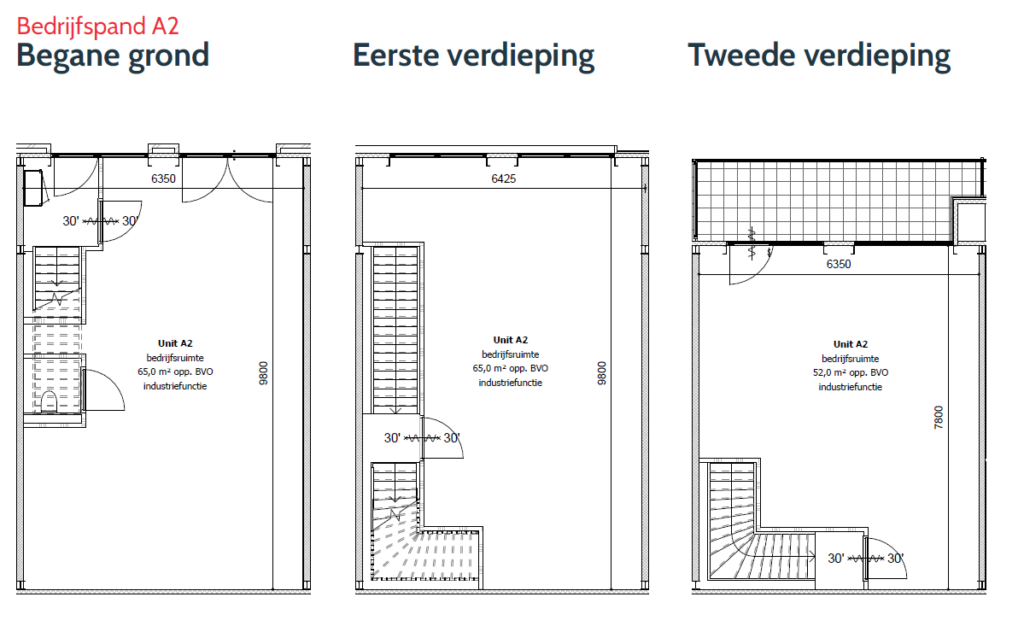 Bedrijfspand A2
Begane grond

6350

30' 30'

Unit A2
bedrijfsruimte
65,0 m² opp. BVO
industriefunctie

9800

Eerste verdieping

6425

Unit A2
bedrijfsruimte
65,0 m² opp. BVO
industriefunctie

9800

30' 30'

Tweede verdieping

6350

Unit A2
bedrijfsruimte
52,0 m² opp. BVO
industriefunctie

7800

30' 30'